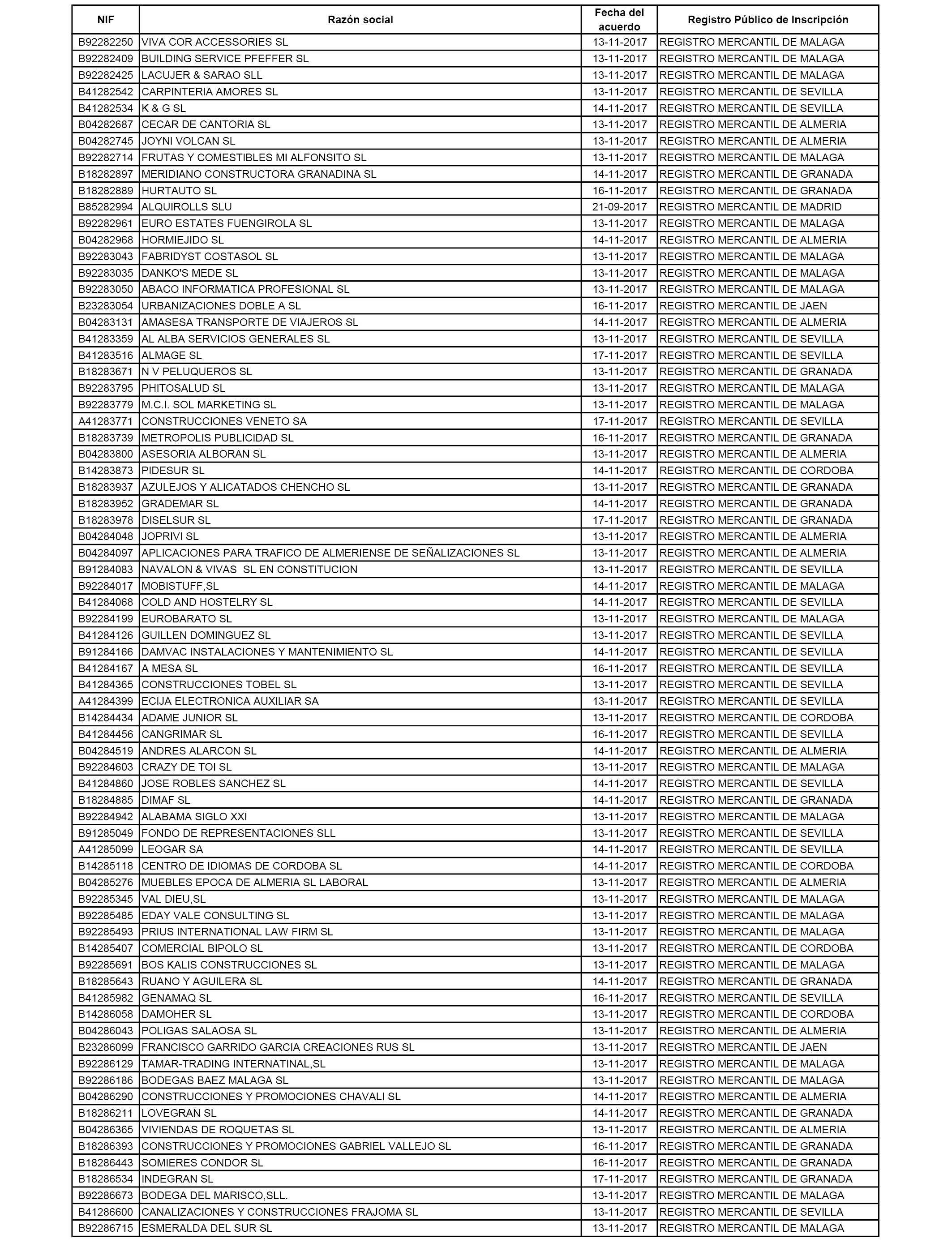 | NIF | Razón social | Fecha del acuerdo | Registro Público de Inscripción |
|---|---|---|---|
| B92282250 | VIVA COR ACCESSORIES SL | 13-11-2017 | REGISTRO MERCANTIL DE MALAGA |
| B92282409 | BUILDING SERVICE PFEFFER SL | 13-11-2017 | REGISTRO MERCANTIL DE MALAGA |
| B92282425 | LACUJER & SARAO SLL | 13-11-2017 | REGISTRO MERCANTIL DE MALAGA |
| B41282542 | CARPINTERIA AMORES SL | 13-11-2017 | REGISTRO MERCANTIL DE SEVILLA |
| B41282534 | K & G SL | 14-11-2017 | REGISTRO MERCANTIL DE SEVILLA |
| B04282687 | CECAR DE CANTORIA SL | 13-11-2017 | REGISTRO MERCANTIL DE ALMERIA |
| B04282745 | JOYNI VOLCAN SL | 13-11-2017 | REGISTRO MERCANTIL DE ALMERIA |
| B92282714 | FRUTAS Y COMESTIBLES MI ALFONSITO SL | 13-11-2017 | REGISTRO MERCANTIL DE MALAGA |
| B18282897 | MERIDIANO CONSTRUCTORA GRANADINA SL | 14-11-2017 | REGISTRO MERCANTIL DE GRANADA |
| B18282889 | HURTAUTO SL | 16-11-2017 | REGISTRO MERCANTIL DE GRANADA |
| B85282994 | ALQUIROLLS SLU | 21-09-2017 | REGISTRO MERCANTIL DE MADRID |
| B92282961 | EURO ESTATES FUENGIROLA SL | 13-11-2017 | REGISTRO MERCANTIL DE MALAGA |
| B04282968 | HORMIEJIDO SL | 14-11-2017 | REGISTRO MERCANTIL DE ALMERIA |
| B92283043 | FABRIDYST COSTASOL SL | 13-11-2017 | REGISTRO MERCANTIL DE MALAGA |
| B92283035 | DANKO'S MEDE SL | 13-11-2017 | REGISTRO MERCANTIL DE MALAGA |
| B92283050 | ABACO INFORMATICA PROFESIONAL SL | 13-11-2017 | REGISTRO MERCANTIL DE MALAGA |
| B23283054 | URBANIZACIONES DOBLE A SL | 16-11-2017 | REGISTRO MERCANTIL DE JAEN |
| B04283131 | AMASESA TRANSPORTE DE VIAJEROS SL | 14-11-2017 | REGISTRO MERCANTIL DE ALMERIA |
| B41283359 | AL ALBA SERVICIOS GENERALES SL | 13-11-2017 | REGISTRO MERCANTIL DE SEVILLA |
| B41283516 | ALMAGE SL | 17-11-2017 | REGISTRO MERCANTIL DE SEVILLA |
| B18283671 | N V PELUQUEROS SL | 13-11-2017 | REGISTRO MERCANTIL DE GRANADA |
| B92283795 | PHITOSALUD SL | 13-11-2017 | REGISTRO MERCANTIL DE MALAGA |
| B92283779 | M.C.I. SOL MARKETING SL | 13-11-2017 | REGISTRO MERCANTIL DE MALAGA |
| A41283771 | CONSTRUCCIONES VENETO SA | 17-11-2017 | REGISTRO MERCANTIL DE SEVILLA |
| B18283739 | METROPOLIS PUBLICIDAD SL | 16-11-2017 | REGISTRO MERCANTIL DE GRANADA |
| B04283800 | ASESORIA ALBORAN SL | 13-11-2017 | REGISTRO MERCANTIL DE ALMERIA |
| B14283873 | PIDESUR SL | 14-11-2017 | REGISTRO MERCANTIL DE CORDOBA |
| B18283937 | AZULEJOS Y ALICATADOS CHENCHO SL | 13-11-2017 | REGISTRO MERCANTIL DE GRANADA |
| B18283952 | GRADEMAR SL | 14-11-2017 | REGISTRO MERCANTIL DE GRANADA |
| B18283978 | DISELSUR SL | 17-11-2017 | REGISTRO MERCANTIL DE GRANADA |
| B04284048 | JOPRIVI SL | 13-11-2017 | REGISTRO MERCANTIL DE ALMERIA |
| B04284097 | APLICACIONES PARA TRAFICO DE ALMERIENSE DE SEÑALIZACIONES SL | 13-11-2017 | REGISTRO MERCANTIL DE ALMERIA |
| B91284083 | NAVALON & VIVAS SL EN CONSTITUCION | 13-11-2017 | REGISTRO MERCANTIL DE SEVILLA |
| B92284017 | MOBISTUFF,SL | 14-11-2017 | REGISTRO MERCANTIL DE MALAGA |
| B41284068 | COLD AND HOSTELRY SL | 14-11-2017 | REGISTRO MERCANTIL DE SEVILLA |
| B92284199 | EUROBARATO SL | 13-11-2017 | REGISTRO MERCANTIL DE MALAGA |
| B41284126 | GUILLEN DOMINGUEZ SL | 13-11-2017 | REGISTRO MERCANTIL DE SEVILLA |
| B91284166 | DAMVAC INSTALACIONES Y MANTENIMIENTO SL | 14-11-2017 | REGISTRO MERCANTIL DE SEVILLA |
| B41284167 | A MESA SL | 16-11-2017 | REGISTRO MERCANTIL DE SEVILLA |
| B41284365 | CONSTRUCCIONES TOBEL SL | 13-11-2017 | REGISTRO MERCANTIL DE SEVILLA |
| A41284399 | ECIJA ELECTRONICA AUXILIAR SA | 13-11-2017 | REGISTRO MERCANTIL DE SEVILLA |
| B14284434 | ADAME JUNIOR SL | 13-11-2017 | REGISTRO MERCANTIL DE CORDOBA |
| B41284456 | CANGRIMAR SL | 16-11-2017 | REGISTRO MERCANTIL DE SEVILLA |
| B04284519 | ANDRES ALARCON SL | 14-11-2017 | REGISTRO MERCANTIL DE ALMERIA |
| B92284603 | CRAZY DE TOI SL | 13-11-2017 | REGISTRO MERCANTIL DE MALAGA |
| B41284860 | JOSE ROBLES SANCHEZ SL | 14-11-2017 | REGISTRO MERCANTIL DE SEVILLA |
| B18284885 | DIMAF SL | 14-11-2017 | REGISTRO MERCANTIL DE GRANADA |
| B92284942 | ALABAMA SIGLO XXI | 13-11-2017 | REGISTRO MERCANTIL DE MALAGA |
| B91285049 | FONDO DE REPRESENTACIONES SLL | 13-11-2017 | REGISTRO MERCANTIL DE SEVILLA |
| A41285099 | LEOGAR SA | 14-11-2017 | REGISTRO MERCANTIL DE SEVILLA |
| B14285118 | CENTRO DE IDIOMAS DE CORDOBA SL | 14-11-2017 | REGISTRO MERCANTIL DE CORDOBA |
| B04285276 | MUEBLES EPOCA DE ALMERIA SL LABORAL | 13-11-2017 | REGISTRO MERCANTIL DE ALMERIA |
| B92285345 | VAL DIEU,SL | 13-11-2017 | REGISTRO MERCANTIL DE MALAGA |
| B92285485 | EDAY VALE CONSULTING SL | 13-11-2017 | REGISTRO MERCANTIL DE MALAGA |
| B92285493 | PRIUS INTERNATIONAL LAW FIRM SL | 13-11-2017 | REGISTRO MERCANTIL DE MALAGA |
| B14285407 | COMERCIAL BIPOLO SL | 13-11-2017 | REGISTRO MERCANTIL DE CORDOBA |
| B92285691 | BOS KALIS CONSTRUCCIONES SL | 13-11-2017 | REGISTRO MERCANTIL DE MALAGA |
| B18285643 | RUANO Y AGUILERA SL | 14-11-2017 | REGISTRO MERCANTIL DE GRANADA |
| B41285982 | GENAMAQ SL | 16-11-2017 | REGISTRO MERCANTIL DE SEVILLA |
| B14286058 | DAMOHER SL | 13-11-2017 | REGISTRO MERCANTIL DE CORDOBA |
| B04286043 | POLIGAS SALAOSA SL | 13-11-2017 | REGISTRO MERCANTIL DE ALMERIA |
| B23286099 | FRANCISCO GARRIDO GARCIA CREACIONES RUS SL | 13-11-2017 | REGISTRO MERCANTIL DE JAEN |
| B92286129 | TAMAR-TRADING INTERNATINAL,SL | 13-11-2017 | REGISTRO MERCANTIL DE MALAGA |
| B92286186 | BODEGAS BAEZ MALAGA SL | 13-11-2017 | REGISTRO MERCANTIL DE MALAGA |
| B04286290 | CONSTRUCCIONES Y PROMOCIONES CHAVALI SL | 14-11-2017 | REGISTRO MERCANTIL DE ALMERIA |
| B18286211 | LOVEGRAN SL | 14-11-2017 | REGISTRO MERCANTIL DE GRANADA |
| B04286365 | VIVIENDAS DE ROQUETAS SL | 13-11-2017 | REGISTRO MERCANTIL DE ALMERIA |
| B18286393 | CONSTRUCCIONES Y PROMOCIONES GABRIEL VALLEJO SL | 16-11-2017 | REGISTRO MERCANTIL DE GRANADA |
| B18286443 | SOMIERES CONDOR SL | 16-11-2017 | REGISTRO MERCANTIL DE GRANADA |
| B18286534 | INDEGRAN SL | 17-11-2017 | REGISTRO MERCANTIL DE GRANADA |
| B92286673 | BODEGA DEL MARISCO,SLL. | 13-11-2017 | REGISTRO MERCANTIL DE MALAGA |
| B41286600 | CANALIZACIONES Y CONSTRUCCIONES FRAJOMA SL | 13-11-2017 | REGISTRO MERCANTIL DE SEVILLA |
| B92286715 | ESMERALDA DEL SUR SL | 13-11-2017 | REGISTRO MERCANTIL DE MALAGA |